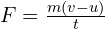 $F = \frac{m(v-u)}{t}$